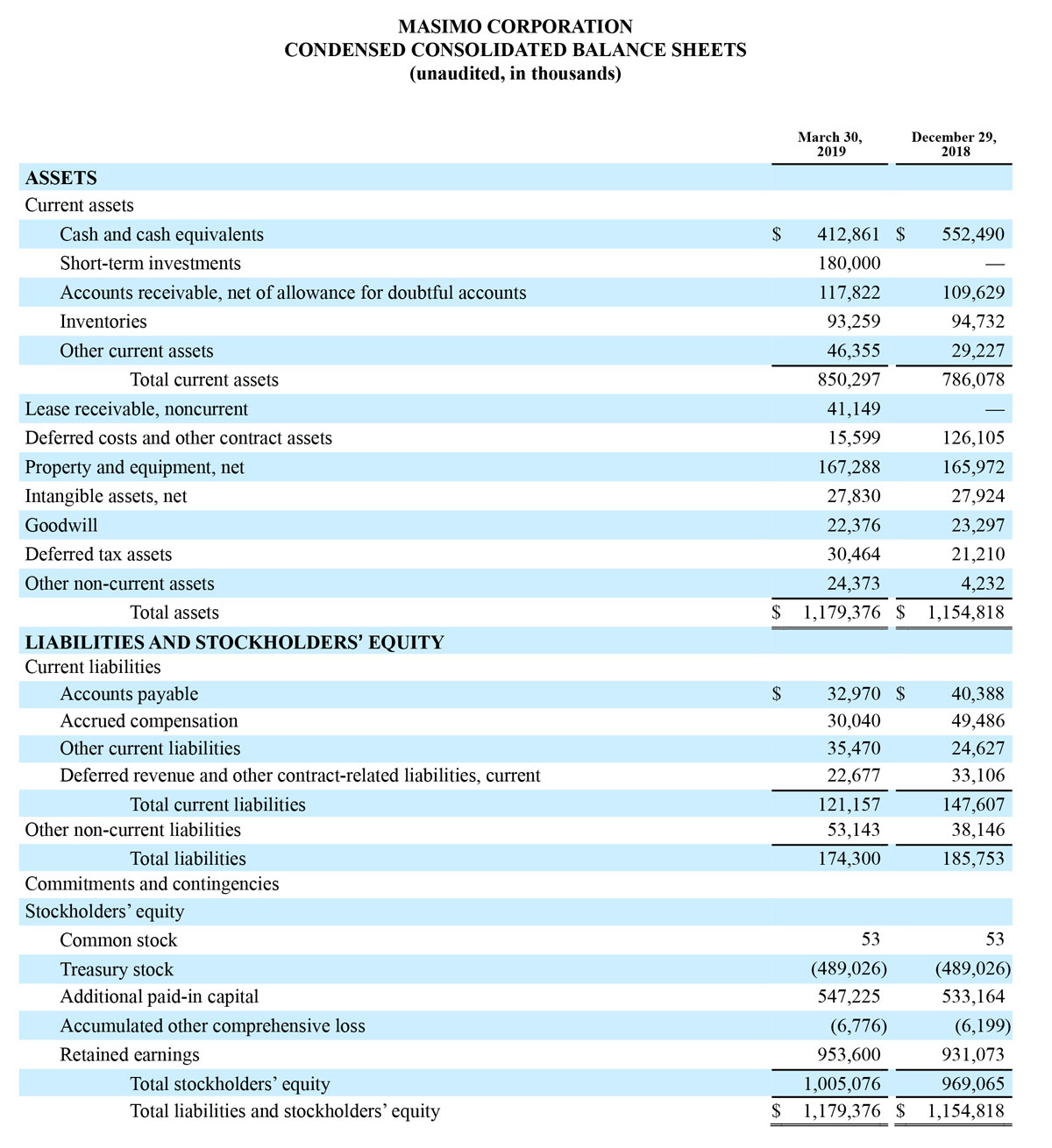 MASIMO CORPORATION
CONDENSED CONSOLIDATED BALANCE SHEETS
(unaudited, in thousands)

| | March 30, 2019 | December 29, 2018 |
|---|---|---|
| **ASSETS** | | |
| Current assets | | |
| Cash and cash equivalents | $ 412,861 | $ 552,490 |
| Short-term investments | 180,000 | — |
| Accounts receivable, net of allowance for doubtful accounts | 117,822 | 109,629 |
| Inventories | 93,259 | 94,732 |
| Other current assets | 46,355 | 29,227 |
| Total current assets | 850,297 | 786,078 |
| Lease receivable, noncurrent | 41,149 | — |
| Deferred costs and other contract assets | 15,599 | 126,105 |
| Property and equipment, net | 167,288 | 165,972 |
| Intangible assets, net | 27,830 | 27,924 |
| Goodwill | 22,376 | 23,297 |
| Deferred tax assets | 30,464 | 21,210 |
| Other non-current assets | 24,373 | 4,232 |
| Total assets | $ 1,179,376 | $ 1,154,818 |
| **LIABILITIES AND STOCKHOLDERS' EQUITY** | | |
| Current liabilities | | |
| Accounts payable | $ 32,970 | $ 40,388 |
| Accrued compensation | 30,040 | 49,486 |
| Other current liabilities | 35,470 | 24,627 |
| Deferred revenue and other contract-related liabilities, current | 22,677 | 33,106 |
| Total current liabilities | 121,157 | 147,607 |
| Other non-current liabilities | 53,143 | 38,146 |
| Total liabilities | 174,300 | 185,753 |
| Commitments and contingencies | | |
| Stockholders' equity | | |
| Common stock | 53 | 53 |
| Treasury stock | (489,026) | (489,026) |
| Additional paid-in capital | 547,225 | 533,164 |
| Accumulated other comprehensive loss | (6,776) | (6,199) |
| Retained earnings | 953,600 | 931,073 |
| Total stockholders' equity | 1,005,076 | 969,065 |
| Total liabilities and stockholders' equity | $ 1,179,376 | $ 1,154,818 |